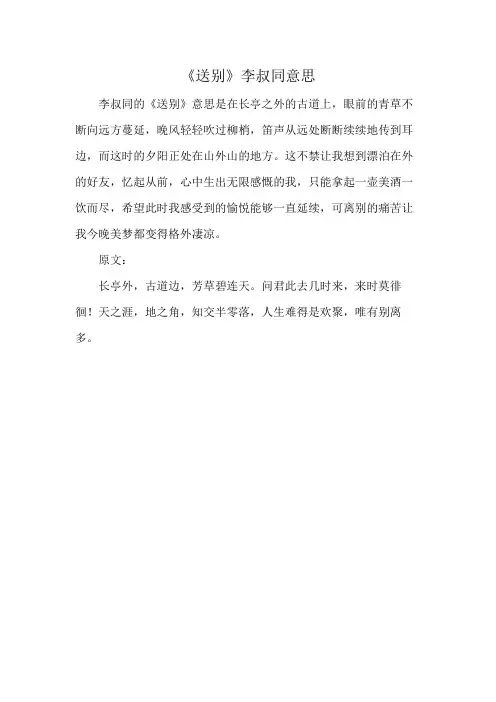 《送别》李叔同意思

李叔同的《送别》意思是在长亭之外的古道上，眼前的青草不断向远方蔓延，晚风轻轻吹过柳梢，笛声从远处断断续续地传到耳边，而这时的夕阳正处在山外山的地方。这不禁让我想到漂泊在外的好友，忆起从前，心中生出无限感慨的我，只能拿起一壶美酒一饮而尽，希望此时我感受到的愉悦能够一直延续，可离别的痛苦让我今晚美梦都变得格外凄凉。

原文：

长亭外，古道边，芳草碧连天。问君此去几时来，来时莫徘徊！天之涯，地之角，知交半零落，人生难得是欢聚，唯有别离多。